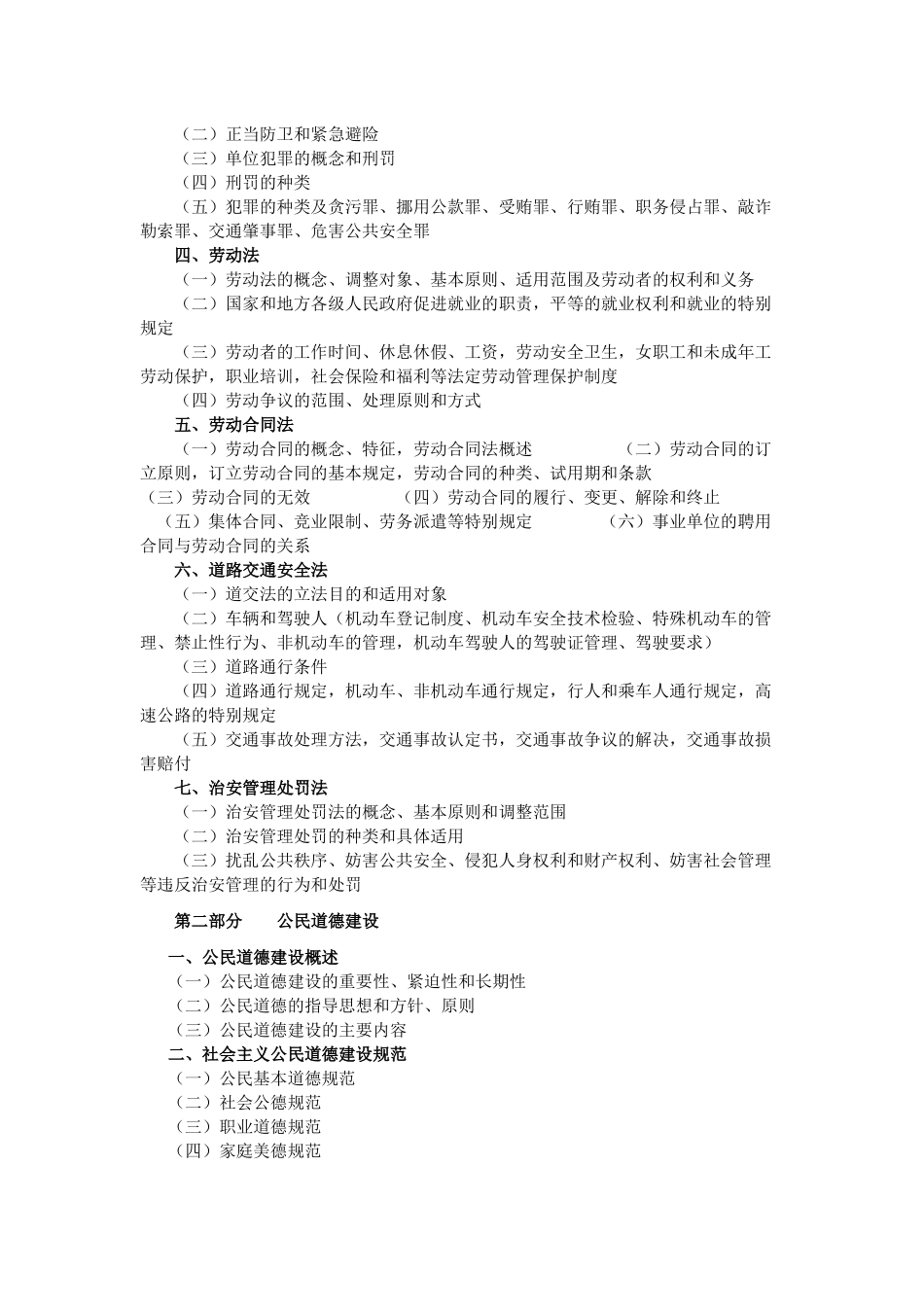 （二）正当防卫和紧急避险
（三）单位犯罪的概念和刑罚
（四）刑罚的种类
（五）犯罪的种类及贪污罪、挪用公款罪、受贿罪、行贿罪、职务侵占罪、敲诈勒索罪、交通肇事罪、危害公共安全罪
四、劳动法
（一）劳动法的概念、调整对象、基本原则、适用范围及劳动者的权利和义务
（二）国家和地方各级人民政府促进就业的职责，平等的就业权利和就业的特别规定
（三）劳动者的工作时间、休息休假、工资，劳动安全卫生，女职工和未成年工劳动保护，职业培训，社会保险和福利等法定劳动管理保护制度
（四）劳动争议的范围、处理原则和方式
五、劳动合同法
（一）劳动合同的概念、特征，劳动合同法概述 （二）劳动合同的订立原则，订立劳动合同的基本规定，劳动合同的种类、试用期和条款 （三）劳动合同的无效 （四）劳动合同的履行、变更、解除和终止 （五）集体合同、竞业限制、劳务派遣等特别规定 （六）事业单位的聘用合同与劳动合同的关系
六、道路交通安全法
（一）道交法的立法目的和适用对象
（二）车辆和驾驶人（机动车登记制度、机动车安全技术检验、特殊机动车的管理、禁止性行为、非机动车的管理，机动车驾驶人的驾驶证管理、驾驶要求）
（三）道路通行条件
（四）道路通行规定，机动车、非机动车通行规定，行人和乘车人通行规定，高速公路的特别规定
（五）交通事故处理方法，交通事故认定书，交通事故争议的解决，交通事故损害赔付
七、治安管理处罚法
（一）治安管理处罚法的概念、基本原则和调整范围
（二）治安管理处罚的种类和具体适用
（三）扰乱公共秩序、妨害公共安全、侵犯人身权利和财产权利、妨害社会管理等违反治安管理的行为和处罚

第二部分 公民道德建设

一、公民道德建设概述
（一）公民道德建设的重要性、紧迫性和长期性
（二）公民道德的指导思想和方针、原则
（三）公民道德建设的主要内容
二、社会主义公民道德建设规范
（一）公民基本道德规范
（二）社会公德规范
（三）职业道德规范
（四）家庭美德规范